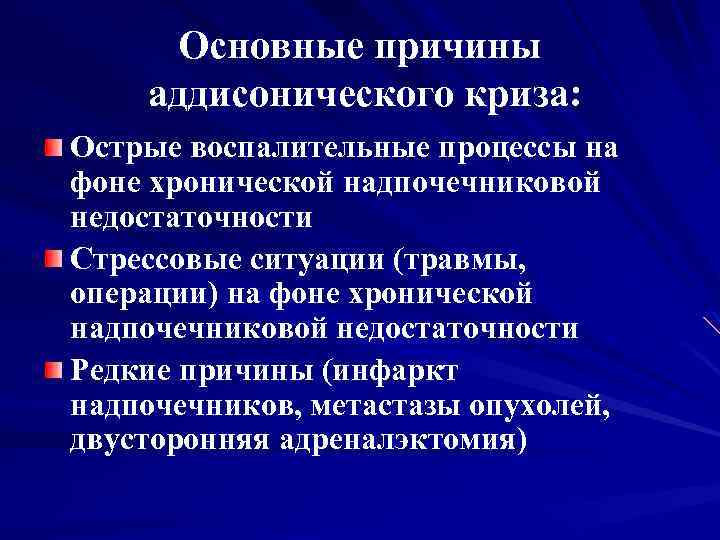 Основные причины аддисонического криза:

• Острые воспалительные процессы на фоне хронической надпочечниковой недостаточности
• Стрессовые ситуации (травмы, операции) на фоне хронической надпочечниковой недостаточности
• Редкие причины (инфаркт надпочечников, метастазы опухолей, двусторонняя адреналэктомия)